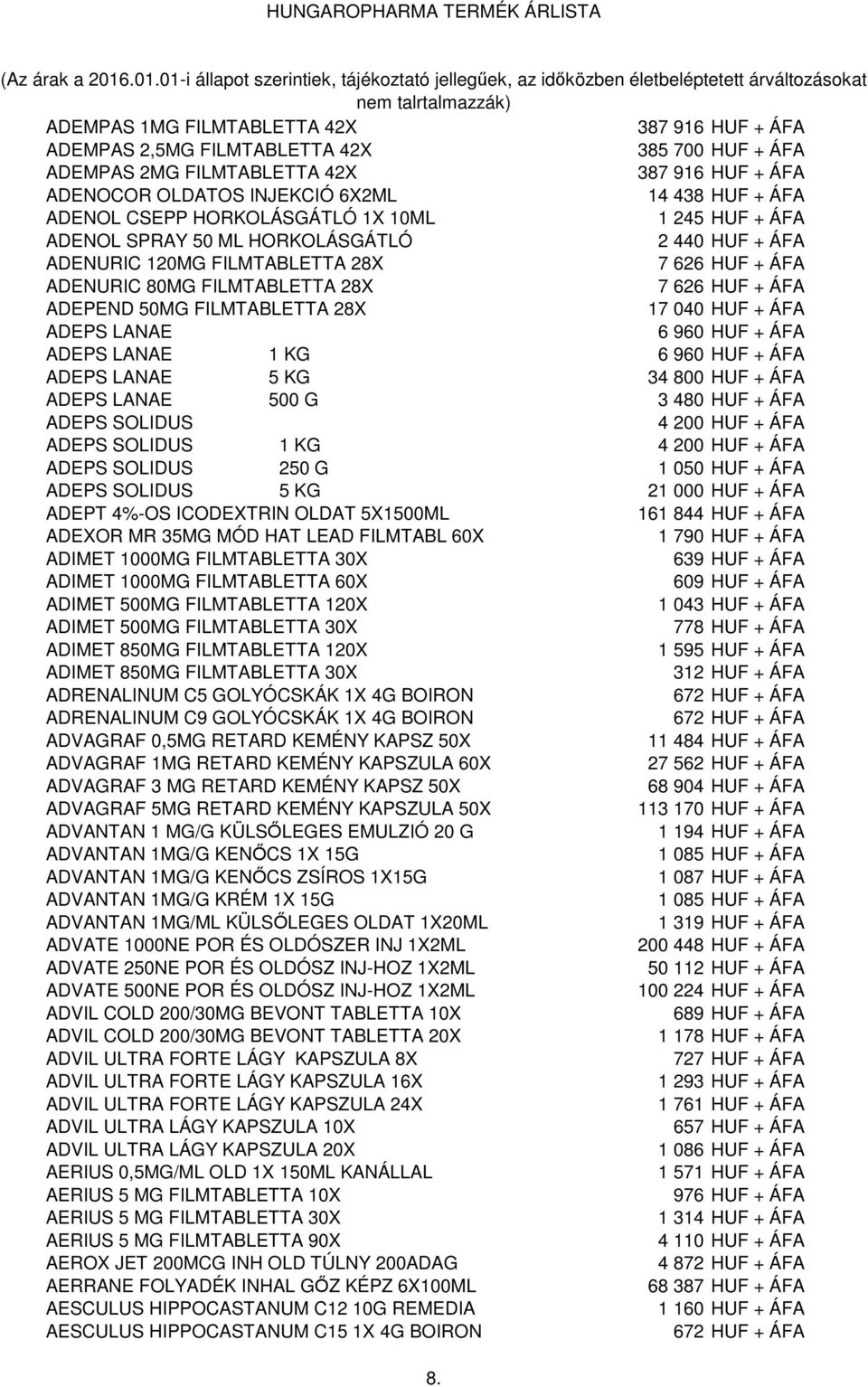 HUNGAROPHARMA TERMÉK ÁRLISTA

(Az árak a 2016.01.01-i állapot szerintiek, tájékoztató jellegűek, az időközben életbeléptetett árváltozásokat nem talrtalmazzák)

| | |
|---|---|
| ADEMPAS 1MG FILMTABLETTA 42X | 387 916 HUF + ÁFA |
| ADEMPAS 2,5MG FILMTABLETTA 42X | 385 700 HUF + ÁFA |
| ADEMPAS 2MG FILMTABLETTA 42X | 387 916 HUF + ÁFA |
| ADENOCOR OLDATOS INJEKCIÓ 6X2ML | 14 438 HUF + ÁFA |
| ADENOL CSEPP HORKOLÁSGÁTLÓ 1X 10ML | 1 245 HUF + ÁFA |
| ADENOL SPRAY 50 ML HORKOLÁSGÁTLÓ | 2 440 HUF + ÁFA |
| ADENURIC 120MG FILMTABLETTA 28X | 7 626 HUF + ÁFA |
| ADENURIC 80MG FILMTABLETTA 28X | 7 626 HUF + ÁFA |
| ADEPEND 50MG FILMTABLETTA 28X | 17 040 HUF + ÁFA |
| ADEPS LANAE | 6 960 HUF + ÁFA |
| ADEPS LANAE 1 KG | 6 960 HUF + ÁFA |
| ADEPS LANAE 5 KG | 34 800 HUF + ÁFA |
| ADEPS LANAE 500 G | 3 480 HUF + ÁFA |
| ADEPS SOLIDUS | 4 200 HUF + ÁFA |
| ADEPS SOLIDUS 1 KG | 4 200 HUF + ÁFA |
| ADEPS SOLIDUS 250 G | 1 050 HUF + ÁFA |
| ADEPS SOLIDUS 5 KG | 21 000 HUF + ÁFA |
| ADEPT 4%-OS ICODEXTRIN OLDAT 5X1500ML | 161 844 HUF + ÁFA |
| ADEXOR MR 35MG MÓD HAT LEAD FILMTABL 60X | 1 790 HUF + ÁFA |
| ADIMET 1000MG FILMTABLETTA 30X | 639 HUF + ÁFA |
| ADIMET 1000MG FILMTABLETTA 60X | 609 HUF + ÁFA |
| ADIMET 500MG FILMTABLETTA 120X | 1 043 HUF + ÁFA |
| ADIMET 500MG FILMTABLETTA 30X | 778 HUF + ÁFA |
| ADIMET 850MG FILMTABLETTA 120X | 1 595 HUF + ÁFA |
| ADIMET 850MG FILMTABLETTA 30X | 312 HUF + ÁFA |
| ADRENALINUM C5 GOLYÓCSKÁK 1X 4G BOIRON | 672 HUF + ÁFA |
| ADRENALINUM C9 GOLYÓCSKÁK 1X 4G BOIRON | 672 HUF + ÁFA |
| ADVAGRAF 0,5MG RETARD KEMÉNY KAPSZ 50X | 11 484 HUF + ÁFA |
| ADVAGRAF 1MG RETARD KEMÉNY KAPSZULA 60X | 27 562 HUF + ÁFA |
| ADVAGRAF 3 MG RETARD KEMÉNY KAPSZ 50X | 68 904 HUF + ÁFA |
| ADVAGRAF 5MG RETARD KEMÉNY KAPSZULA 50X | 113 170 HUF + ÁFA |
| ADVANTAN 1 MG/G KÜLSŐLEGES EMULZIÓ 20 G | 1 194 HUF + ÁFA |
| ADVANTAN 1MG/G KENŐCS 1X 15G | 1 085 HUF + ÁFA |
| ADVANTAN 1MG/G KENŐCS ZSÍROS 1X15G | 1 087 HUF + ÁFA |
| ADVANTAN 1MG/G KRÉM 1X 15G | 1 085 HUF + ÁFA |
| ADVANTAN 1MG/ML KÜLSŐLEGES OLDAT 1X20ML | 1 319 HUF + ÁFA |
| ADVATE 1000NE POR ÉS OLDÓSZER INJ 1X2ML | 200 448 HUF + ÁFA |
| ADVATE 250NE POR ÉS OLDÓSZ INJ-HOZ 1X2ML | 50 112 HUF + ÁFA |
| ADVATE 500NE POR ÉS OLDÓSZ INJ-HOZ 1X2ML | 100 224 HUF + ÁFA |
| ADVIL COLD 200/30MG BEVONT TABLETTA 10X | 689 HUF + ÁFA |
| ADVIL COLD 200/30MG BEVONT TABLETTA 20X | 1 178 HUF + ÁFA |
| ADVIL ULTRA FORTE LÁGY KAPSZULA 8X | 727 HUF + ÁFA |
| ADVIL ULTRA FORTE LÁGY KAPSZULA 16X | 1 293 HUF + ÁFA |
| ADVIL ULTRA FORTE LÁGY KAPSZULA 24X | 1 761 HUF + ÁFA |
| ADVIL ULTRA LÁGY KAPSZULA 10X | 657 HUF + ÁFA |
| ADVIL ULTRA LÁGY KAPSZULA 20X | 1 086 HUF + ÁFA |
| AERIUS 0,5MG/ML OLD 1X 150ML KANÁLLAL | 1 571 HUF + ÁFA |
| AERIUS 5 MG FILMTABLETTA 10X | 976 HUF + ÁFA |
| AERIUS 5 MG FILMTABLETTA 30X | 1 314 HUF + ÁFA |
| AERIUS 5 MG FILMTABLETTA 90X | 4 110 HUF + ÁFA |
| AEROX JET 200MCG INH OLD TÚLNY 200ADAG | 4 872 HUF + ÁFA |
| AERRANE FOLYADÉK INHAL GŐZ KÉPZ 6X100ML | 68 387 HUF + ÁFA |
| AESCULUS HIPPOCASTANUM C12 10G REMEDIA | 1 160 HUF + ÁFA |
| AESCULUS HIPPOCASTANUM C15 1X 4G BOIRON | 672 HUF + ÁFA |

8.